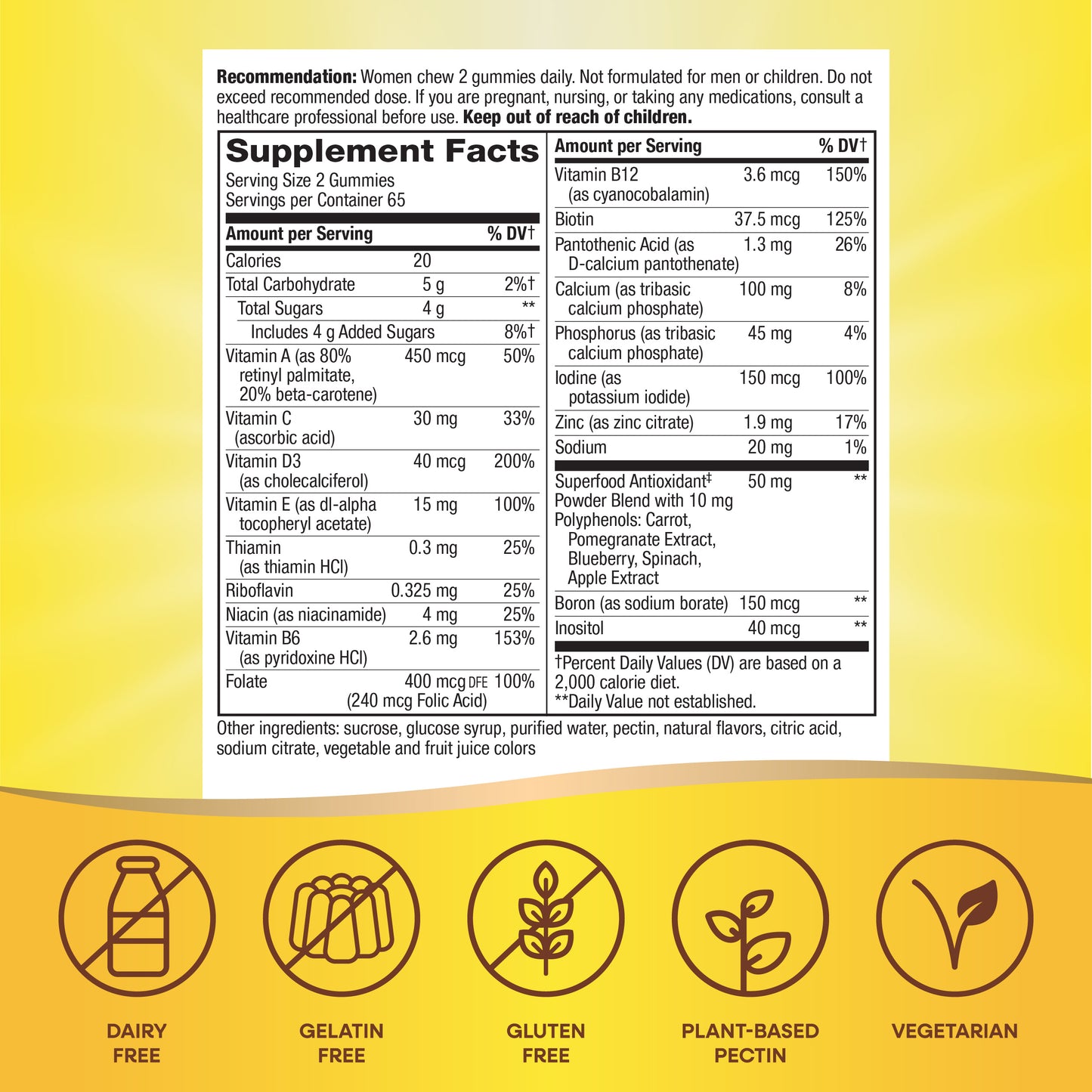 **Recommendation:** Women chew 2 gummies daily. Not formulated for men or children. Do not exceed recommended dose. If you are pregnant, nursing, or taking any medications, consult a healthcare professional before use. **Keep out of reach of children.**

**Supplement Facts**
Serving Size 2 Gummies
Servings per Container 65

| Amount per Serving | | % DV† |
|---|---|---|
| Calories | 20 | |
| Total Carbohydrate | 5 g | 2%† |
| Total Sugars | 4 g | ** |
| Includes 4 g Added Sugars | | 8%† |
| Vitamin A (as 80% retinyl palmitate, 20% beta-carotene) | 450 mcg | 50% |
| Vitamin C (ascorbic acid) | 30 mg | 33% |
| Vitamin D3 (as cholecalciferol) | 40 mcg | 200% |
| Vitamin E (as dl-alpha tocopheryl acetate) | 15 mg | 100% |
| Thiamin (as thiamin HCl) | 0.3 mg | 25% |
| Riboflavin | 0.325 mg | 25% |
| Niacin (as niacinamide) | 4 mg | 25% |
| Vitamin B6 (as pyridoxine HCl) | 2.6 mg | 153% |
| Folate | 400 mcg DFE (240 mcg Folic Acid) | 100% |

| Amount per Serving | | % DV† |
|---|---|---|
| Vitamin B12 (as cyanocobalamin) | 3.6 mcg | 150% |
| Biotin | 37.5 mcg | 125% |
| Pantothenic Acid (as D-calcium pantothenate) | 1.3 mg | 26% |
| Calcium (as tribasic calcium phosphate) | 100 mg | 8% |
| Phosphorus (as tribasic calcium phosphate) | 45 mg | 4% |
| Iodine (as potassium iodide) | 150 mcg | 100% |
| Zinc (as zinc citrate) | 1.9 mg | 17% |
| Sodium | 20 mg | 1% |
| Superfood Antioxidant‡ Powder Blend with 10 mg Polyphenols: Carrot, Pomegranate Extract, Blueberry, Spinach, Apple Extract | 50 mg | ** |
| Boron (as sodium borate) | 150 mcg | ** |
| Inositol | 40 mcg | ** |

†Percent Daily Values (DV) are based on a 2,000 calorie diet.
**Daily Value not established.

Other ingredients: sucrose, glucose syrup, purified water, pectin, natural flavors, citric acid, sodium citrate, vegetable and fruit juice colors

DAIRY FREE

GELATIN FREE

GLUTEN FREE

PLANT-BASED PECTIN

VEGETARIAN